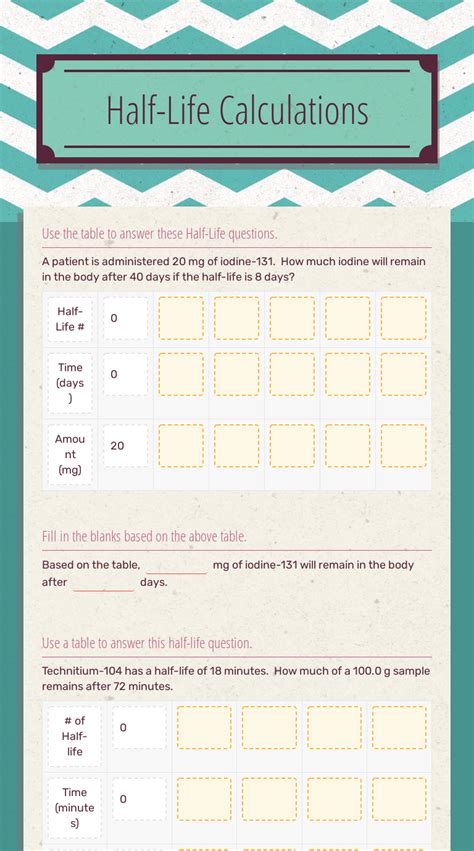 Half-Life Calculations

Use the table to answer these Half-Life questions.

A patient is administered 20 mg of iodine-131. How much iodine will remain in the body after 40 days if the half-life is 8 days?

| Half-Life # | 0 | | | | | |
|---|---|---|---|---|---|---|
| Time (days) | 0 | | | | | |
| Amount (mg) | 20 | | | | | |

Fill in the blanks based on the above table.

Based on the table, ____ mg of iodine-131 will remain in the body after ____ days.

Use a table to answer this half-life question.

Technitium-104 has a half-life of 18 minutes. How much of a 100.0 g sample remains after 72 minutes.

| # of Half-life | 0 | | | | |
|---|---|---|---|---|---|
| Time (minutes) | 0 | | | | |